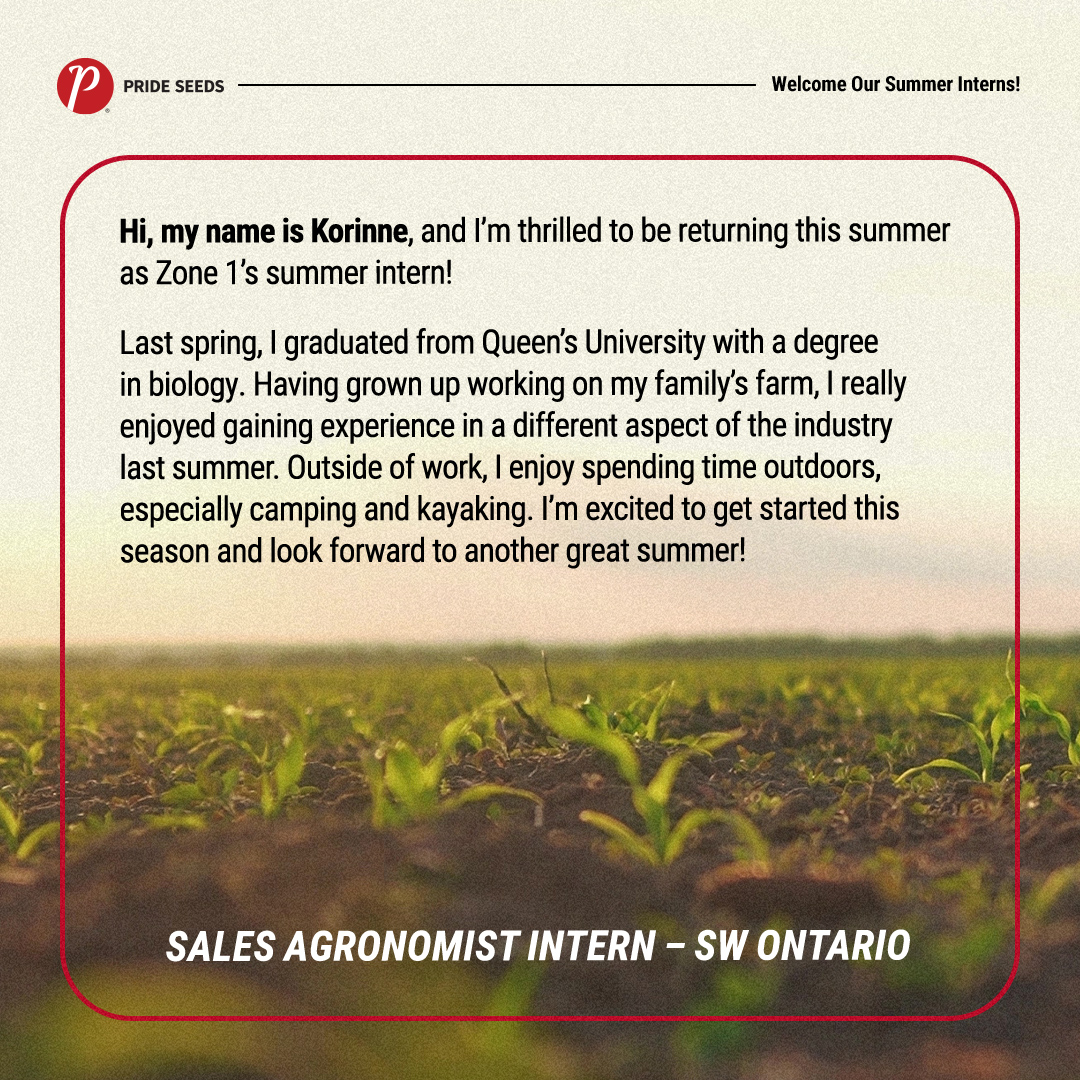 PRIDE SEEDS

Welcome Our Summer Interns!

Hi, my name is Korinne, and I'm thrilled to be returning this summer as Zone 1's summer intern!

Last spring, I graduated from Queen's University with a degree in biology. Having grown up working on my family's farm, I really enjoyed gaining experience in a different aspect of the industry last summer. Outside of work, I enjoy spending time outdoors, especially camping and kayaking. I'm excited to get started this season and look forward to another great summer!

SALES AGRONOMIST INTERN – SW ONTARIO